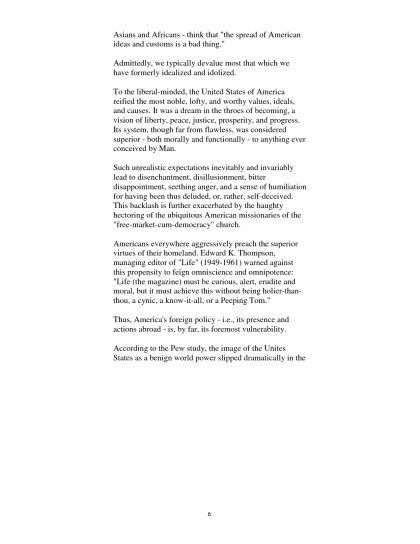 Asians and Africans - think that "the spread of American ideas and customs is a bad thing."

Admittedly, we typically devalue most that which we have formerly idealized and idolized.

To the liberal-minded, the United States of America reified the most noble, lofty, and worthy values, ideals, and causes. It was a dream in the throes of becoming, a vision of liberty, peace, justice, prosperity, and progress. Its system, though far from flawless, was considered superior - both morally and functionally - to anything ever conceived by Man.

Such unrealistic expectations inevitably and invariably lead to disenchantment, disillusionment, bitter disappointment, seething anger, and a sense of humiliation for having been thus deluded, or, rather, self-deceived. This backlash is further exacerbated by the haughty hectoring of the ubiquitous American missionaries of the "free-market-cum-democracy" church.

Americans everywhere aggressively preach the superior virtues of their homeland. Edward K. Thompson, managing editor of "Life" (1949-1961) warned against this propensity to feign omniscience and omnipotence: "Life (the magazine) must be curious, alert, erudite and moral, but it must achieve this without being holier-than-thou, a cynic, a know-it-all, or a Peeping Tom."

Thus, America's foreign policy - i.e., its presence and actions abroad - is, by far, its foremost vulnerability.

According to the Pew study, the image of the Unites States as a benign world power slipped dramatically in the

8